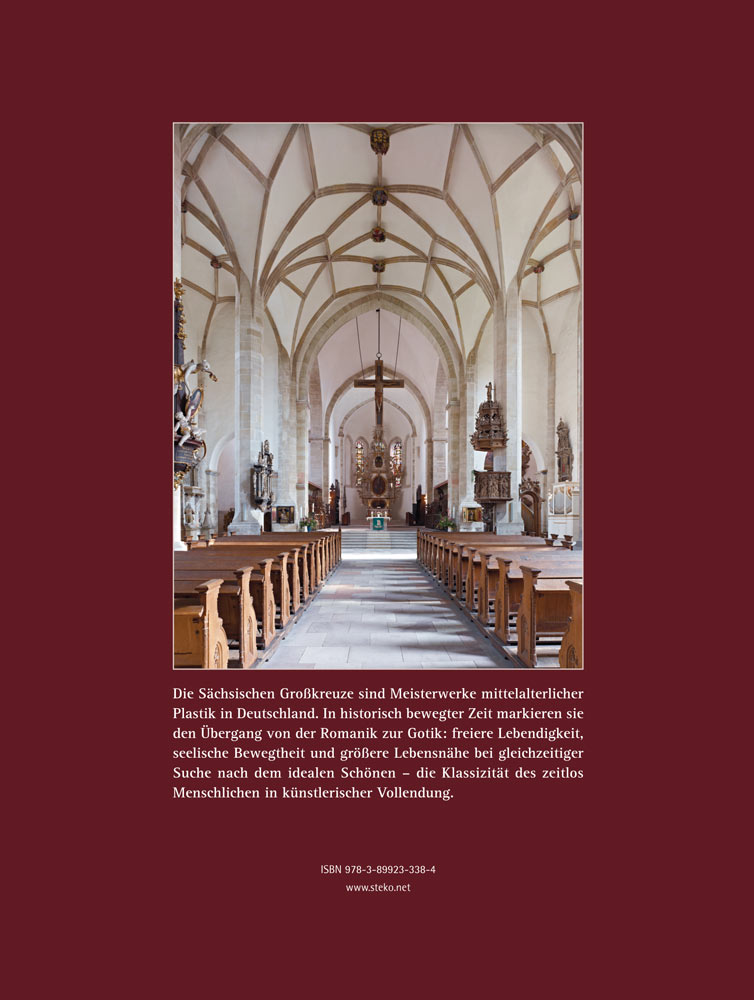 Die Sächsischen Großkreuze sind Meisterwerke mittelalterlicher Plastik in Deutschland. In historisch bewegter Zeit markieren sie den Übergang von der Romanik zur Gotik: freiere Lebendigkeit, seelische Bewegtheit und größere Lebensnähe bei gleichzeitiger Suche nach dem idealen Schönen – die Klassizität des zeitlos Menschlichen in künstlerischer Vollendung.

ISBN 978-3-89923-338-4
www.steko.net